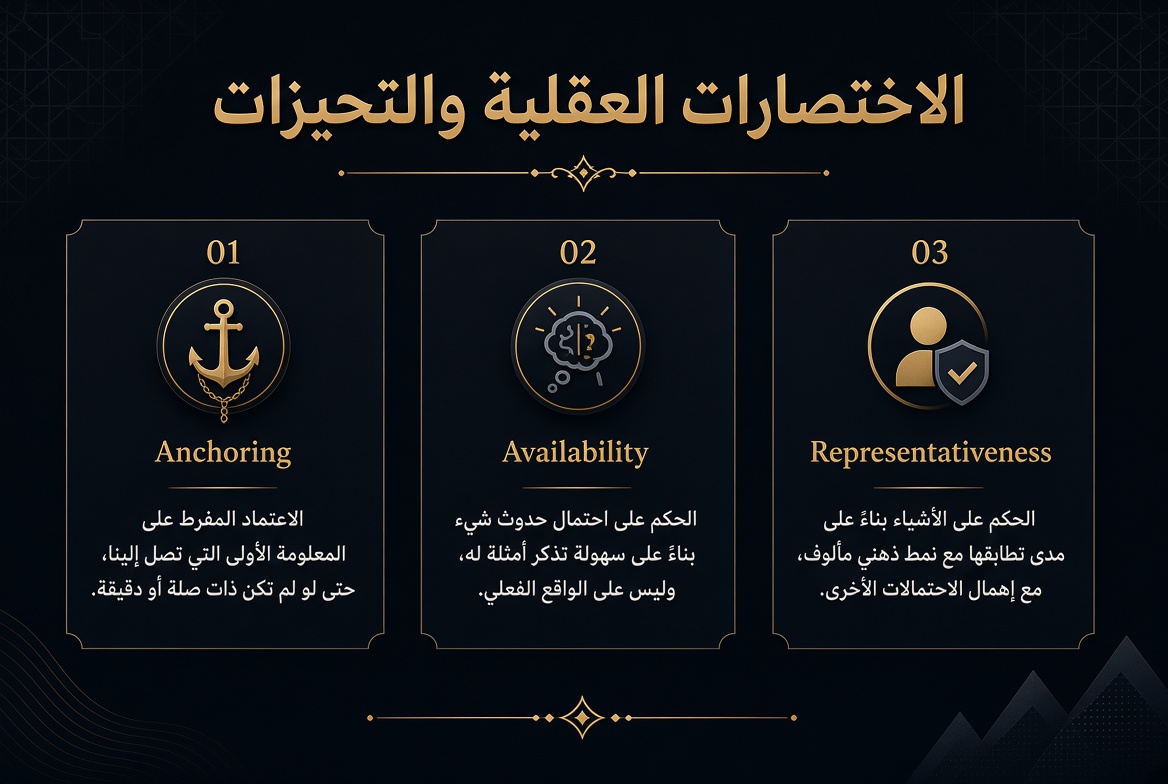 الاختصارات العقلية والتحيزات

01

Anchoring

الاعتماد المفرط على المعلومة الأولى التي تصل إلينا، حتى لو لم تكن ذات صلة أو دقيقة.

02

Availability

الحكم على احتمال حدوث شيء بناءً على سهولة تذكر أمثلة له، وليس على الواقع الفعلي.

03

Representativeness

الحكم على الأشياء بناءً على مدى تطابقها مع نمط ذهني مألوف، مع إهمال الاحتمالات الأخرى.